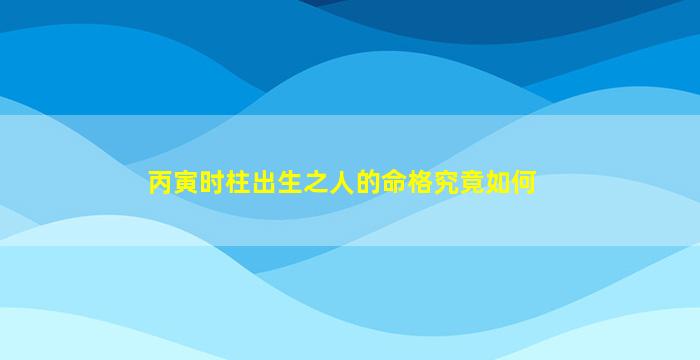 丙寅时柱出生之人的命格究竟如何